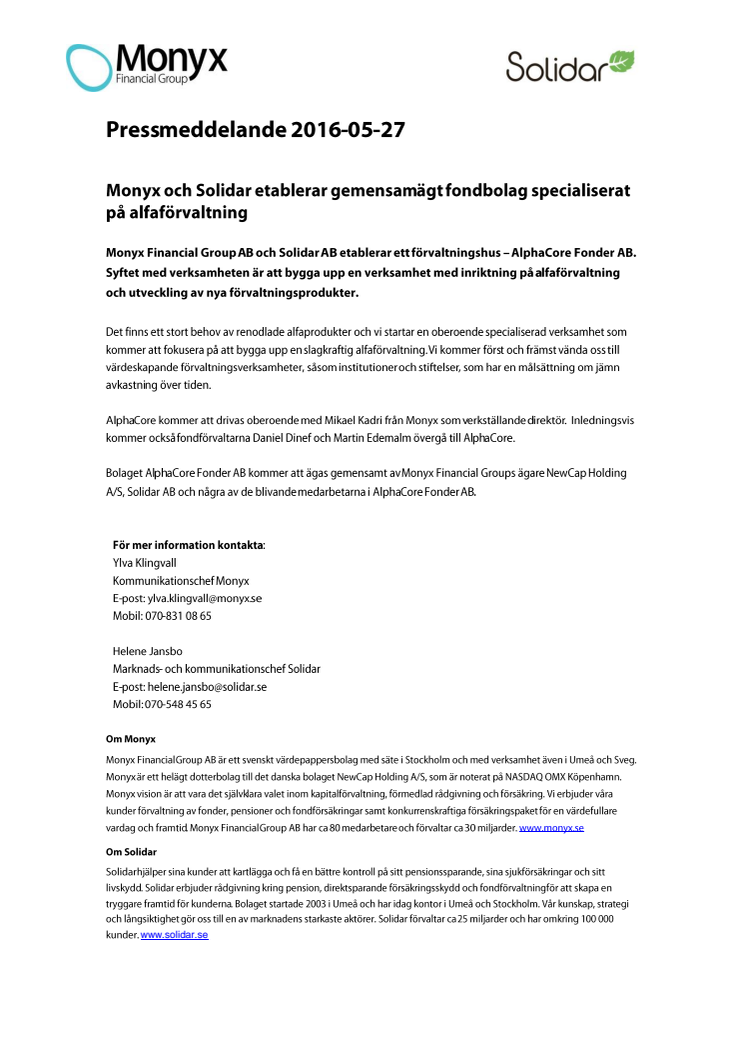 Monyx
Financial Group

Solidar

Pressmeddelande 2016-05-27

Monyx och Solidar etablerar gemensamägt fondbolag specialiserat på alfaförvaltning

Monyx Financial Group AB och Solidar AB etablerar ett förvaltningshus – AlphaCore Fonder AB. Syftet med verksamheten är att bygga upp en verksamhet med inriktning på alfaförvaltning och utveckling av nya förvaltningsprodukter.

Det finns ett stort behov av renodlade alfaprodukter och vi startar en oberoende specialiserad verksamhet som kommer att fokusera på att bygga upp en slagkraftig alfaförvaltning. Vi kommer först och främst vända oss till värdeskapande förvaltningsverksamheter, såsom institutioner och stiftelser, som har en målsättning om jämn avkastning över tiden.

AlphaCore kommer att drivas oberoende med Mikael Kadri från Monyx som verkställande direktör. Inledningsvis kommer också fondförvaltarna Daniel Dinef och Martin Edemalm övergå till AlphaCore.

Bolaget AlphaCore Fonder AB kommer att ägas gemensamt av Monyx Financial Groups ägare NewCap Holding A/S, Solidar AB och några av de blivande medarbetarna i AlphaCore Fonder AB.

För mer information kontakta:
Ylva Klingvall
Kommunikationschef Monyx
E-post: ylva.klingvall@monyx.se
Mobil: 070-831 08 65

Helene Jansbo
Marknads- och kommunikationschef Solidar
E-post: helene.jansbo@solidar.se
Mobil: 070-548 45 65

Om Monyx

Monyx Financial Group AB är ett svenskt värdepappersbolag med säte i Stockholm och med verksamhet även i Umeå och Sveg. Monyx är ett helägt dotterbolag till det danska bolaget NewCap Holding A/S, som är noterat på NASDAQ OMX Köpenhamn. Monyx vision är att vara det självklara valet inom kapitalförvaltning, förmedlad rådgivning och försäkring. Vi erbjuder våra kunder förvaltning av fonder, pensioner och fondförsäkringar samt konkurrenskraftiga försäkringspaket för en värdefullare vardag och framtid. Monyx Financial Group AB har ca 80 medarbetare och förvaltar ca 30 miljarder. www.monyx.se

Om Solidar

Solidar hjälper sina kunder att kartlägga och få en bättre kontroll på sitt pensionssparande, sina sjukförsäkringar och sitt livskydd. Solidar erbjuder rådgivning kring pension, direktsparande försäkringsskydd och fondförvaltning för att skapa en tryggare framtid för kunderna. Bolaget startade 2003 i Umeå och har idag kontor i Umeå och Stockholm. Vår kunskap, strategi och långsiktighet gör oss till en av marknadens starkaste aktörer. Solidar förvaltar ca 25 miljarder och har omkring 100 000 kunder. www.solidar.se